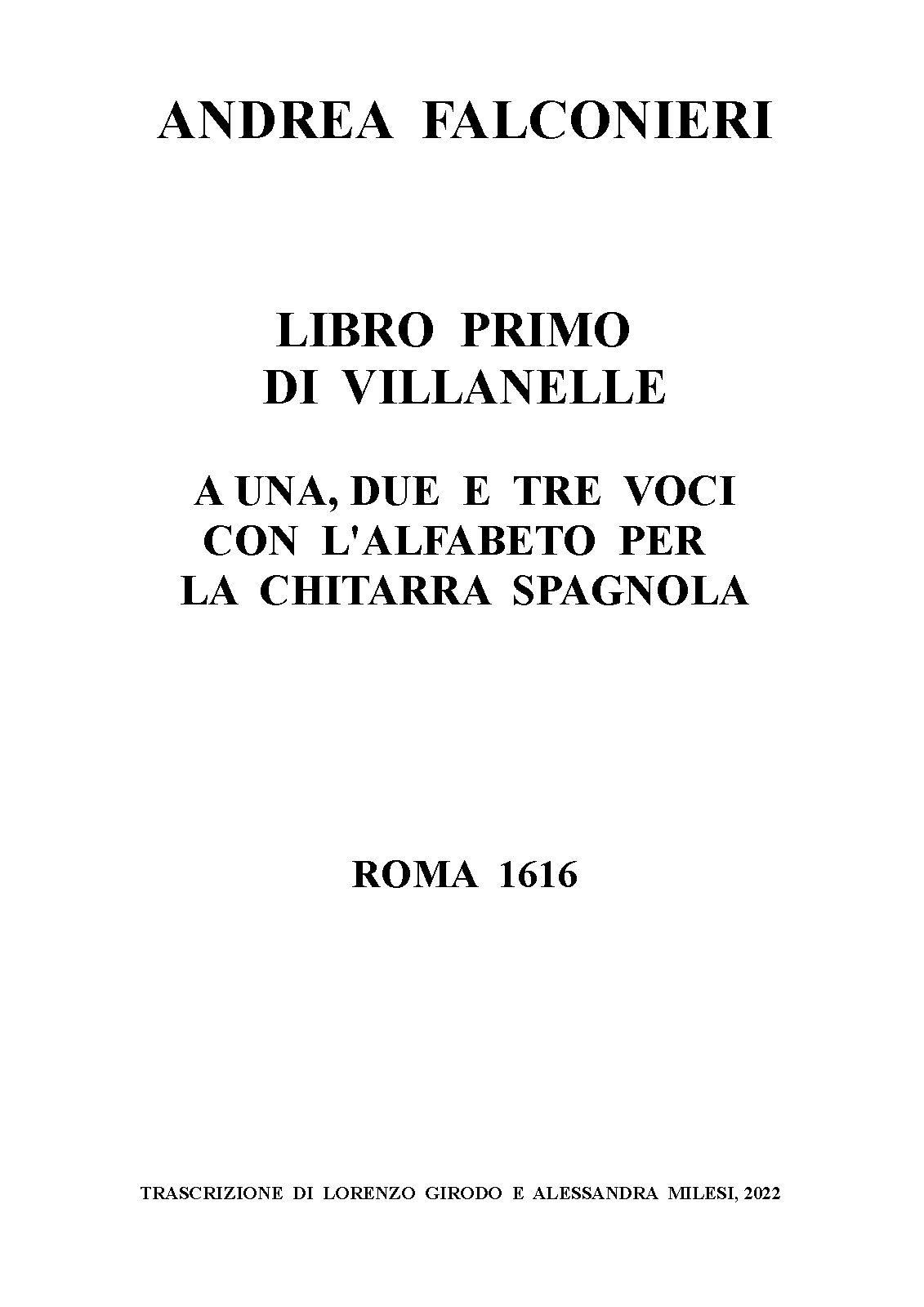 ANDREA FALCONIERI

LIBRO PRIMO
DI VILLANELLE

A UNA, DUE E TRE VOCI
CON L'ALFABETO PER
LA CHITARRA SPAGNOLA

ROMA 1616

TRASCRIZIONE DI LORENZO GIRODO E ALESSANDRA MILESI, 2022